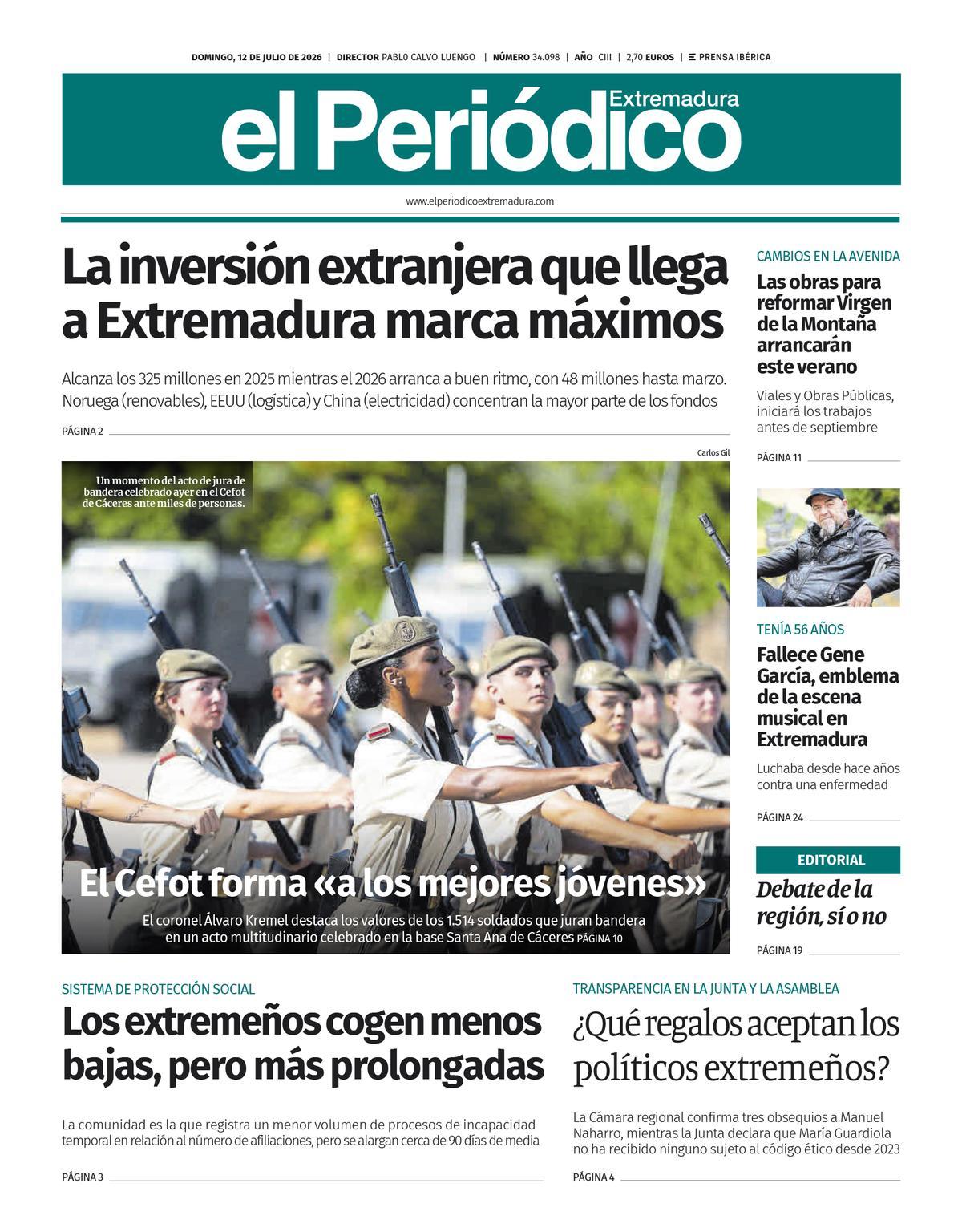 DOMINGO, 12 DE JULIO DE 2026 | DIRECTOR PABLO CALVO LUENGO | NÚMERO 34.098 | AÑO CIII | 2,70 EUROS | PRENSA IBÉRICA

el Periódico Extremadura

www.elperiodicoextremadura.com

La inversión extranjera que llega a Extremadura marca máximos

Alcanza los 325 millones en 2025 mientras el 2026 arranca a buen ritmo, con 48 millones hasta marzo. Noruega (renovables), EEUU (logística) y China (electricidad) concentran la mayor parte de los fondos

PÁGINA 2

Carlos Gil

Un momento del acto de jura de bandera celebrado ayer en el Cefot de Cáceres ante miles de personas.

El Cefot forma «a los mejores jóvenes»

El coronel Álvaro Kremel destaca los valores de los 1.514 soldados que juran bandera en un acto multitudinario celebrado en la base Santa Ana de Cáceres PÁGINA 10

CAMBIOS EN LA AVENIDA

Las obras para reformar Virgen de la Montaña arrancarán este verano

Viales y Obras Públicas, iniciará los trabajos antes de septiembre

PÁGINA 11

TENÍA 56 AÑOS

Fallece Gene García, emblema de la escena musical en Extremadura

Luchaba desde hace años contra una enfermedad

PÁGINA 24

EDITORIAL

Debate de la región, sí o no

PÁGINA 19

SISTEMA DE PROTECCIÓN SOCIAL

Los extremeños cogen menos bajas, pero más prolongadas

La comunidad es la que registra un menor volumen de procesos de incapacidad temporal en relación al número de afiliaciones, pero se alargan cerca de 90 días de media

PÁGINA 3

TRANSPARENCIA EN LA JUNTA Y LA ASAMBLEA

¿Qué regalos aceptan los políticos extremeños?

La Cámara regional confirma tres obsequios a Manuel Naharro, mientras la Junta declara que María Guardiola no ha recibido ninguno sujeto al código ético desde 2023

PÁGINA 4